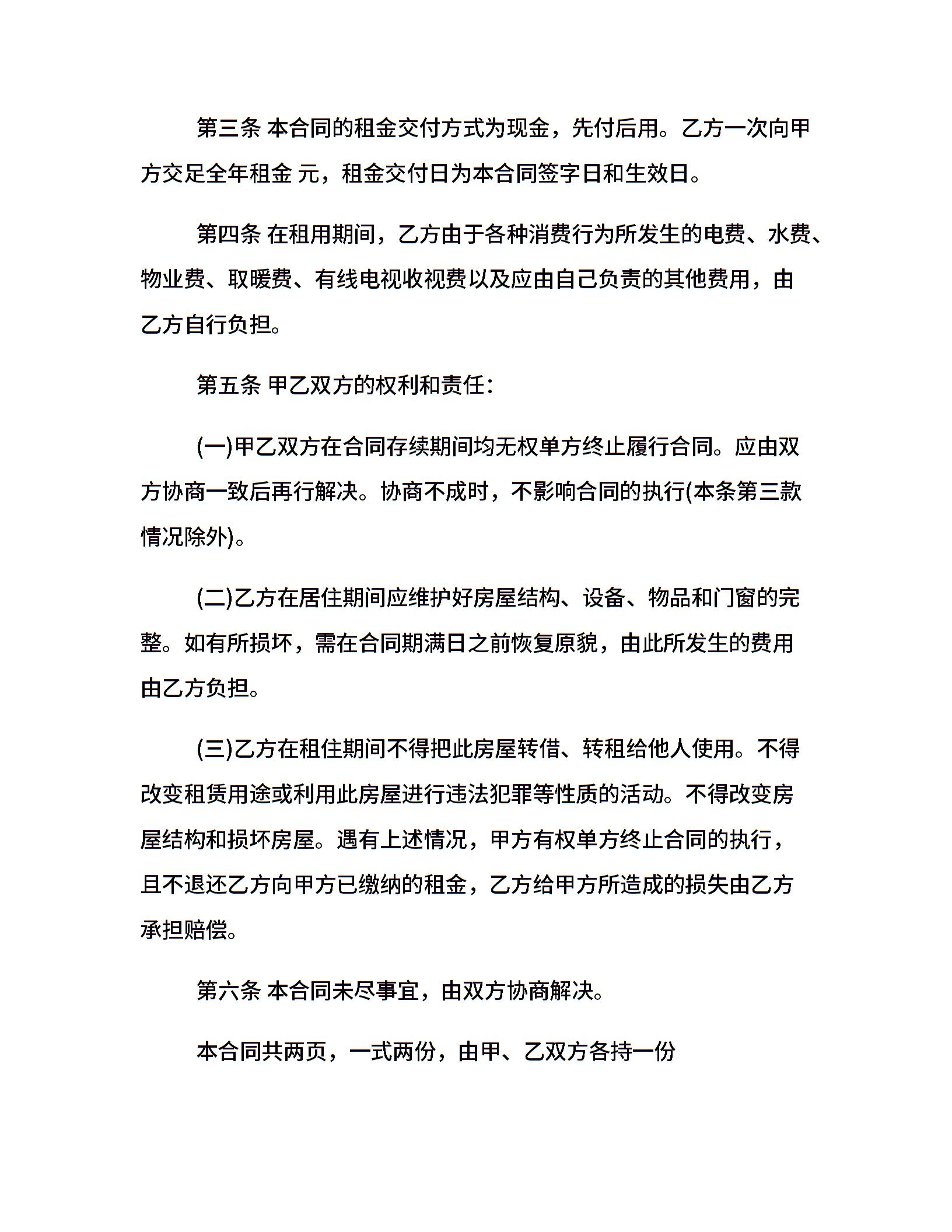 第三条 本合同的租金交付方式为现金，先付后用。乙方一次向甲方交足全年租金 元，租金交付日为本合同签字日和生效日。

第四条 在租用期间，乙方由于各种消费行为所发生的电费、水费、物业费、取暖费、有线电视收视费以及应由自己负责的其他费用，由乙方自行负担。

第五条 甲乙双方的权利和责任：

(一)甲乙双方在合同存续期间均无权单方终止履行合同。应由双方协商一致后再行解决。协商不成时，不影响合同的执行(本条第三款情况除外)。

(二)乙方在居住期间应维护好房屋结构、设备、物品和门窗的完整。如有所损坏，需在合同期满日之前恢复原貌，由此所发生的费用由乙方负担。

(三)乙方在租住期间不得把此房屋转借、转租给他人使用。不得改变租赁用途或利用此房屋进行违法犯罪等性质的活动。不得改变房屋结构和损坏房屋。遇有上述情况，甲方有权单方终止合同的执行，且不退还乙方向甲方已缴纳的租金，乙方给甲方所造成的损失由乙方承担赔偿。

第六条 本合同未尽事宜，由双方协商解决。

本合同共两页，一式两份，由甲、乙双方各持一份